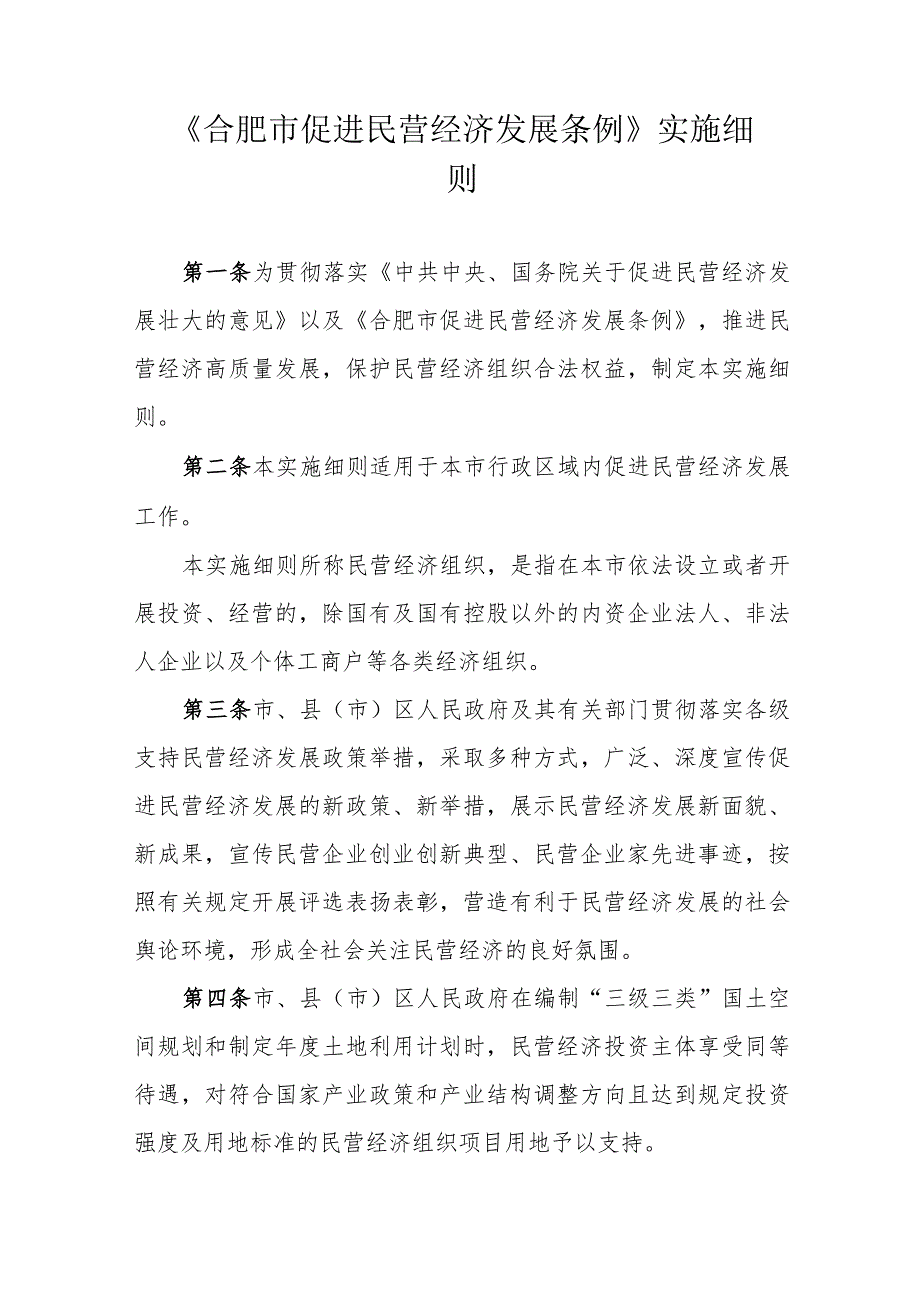 《合肥市促进民营经济发展条例》实施细则

第一条为贯彻落实《中共中央、国务院关于促进民营经济发展壮大的意见》以及《合肥市促进民营经济发展条例》，推进民营经济高质量发展，保护民营经济组织合法权益，制定本实施细则。

第二条本实施细则适用于本市行政区域内促进民营经济发展工作。

本实施细则所称民营经济组织，是指在本市依法设立或者开展投资、经营的，除国有及国有控股以外的内资企业法人、非法人企业以及个体工商户等各类经济组织。

第三条市、县（市）区人民政府及其有关部门贯彻落实各级支持民营经济发展政策举措，采取多种方式，广泛、深度宣传促进民营经济发展的新政策、新举措，展示民营经济发展新面貌、新成果，宣传民营企业创业创新典型、民营企业家先进事迹，按照有关规定开展评选表扬表彰，营造有利于民营经济发展的社会舆论环境，形成全社会关注民营经济的良好氛围。

第四条市、县（市）区人民政府在编制“三级三类”国土空间规划和制定年度土地利用计划时，民营经济投资主体享受同等待遇，对符合国家产业政策和产业结构调整方向且达到规定投资强度及用地标准的民营经济组织项目用地予以支持。